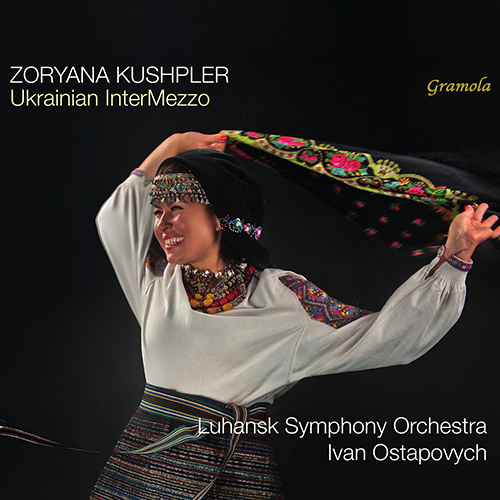 ZORYANA KUSHPLER
Ukrainian InterMezzo

Gramola

Luhansk Symphony Orchestra
Ivan Ostapovych